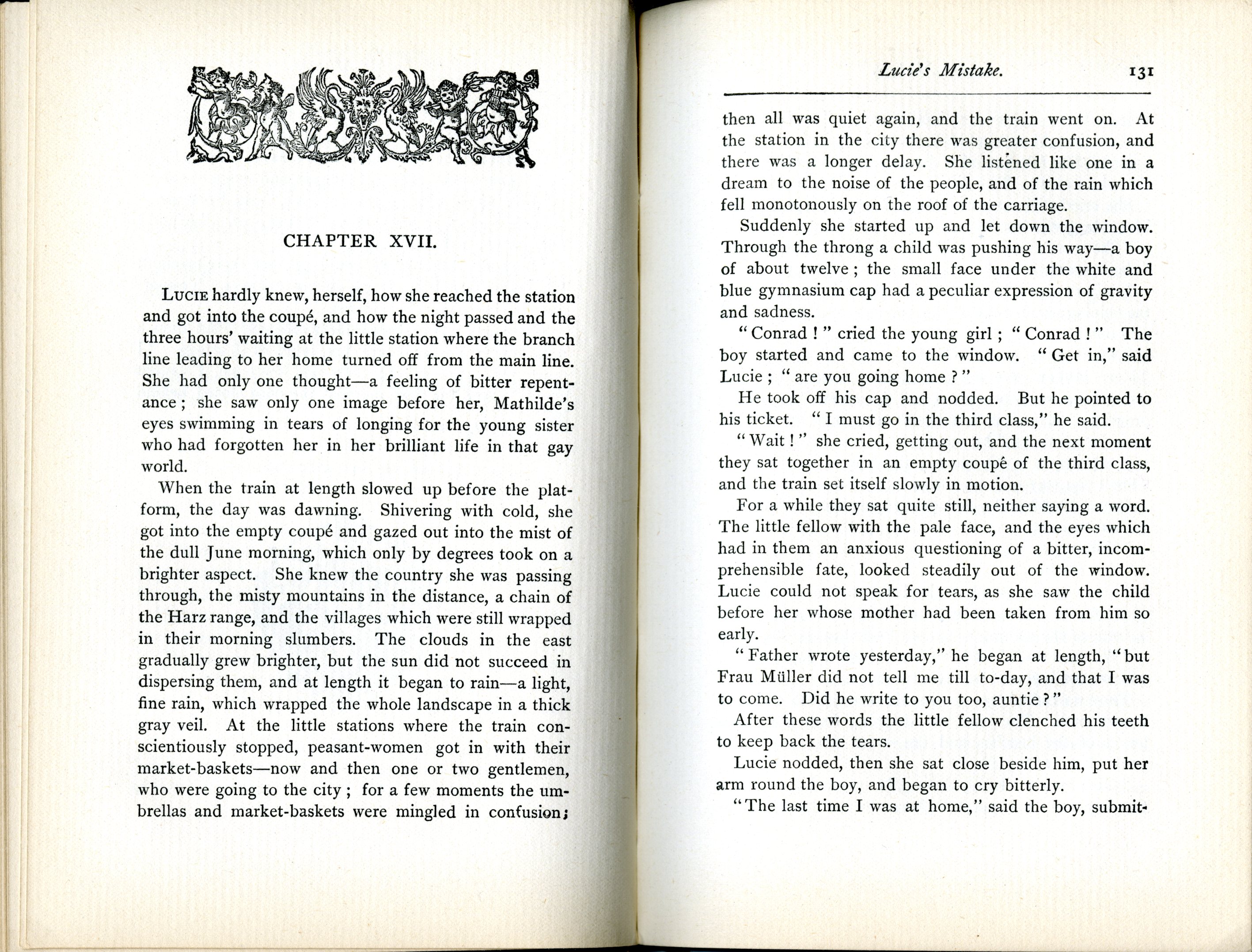 CHAPTER XVII.

LUCIE hardly knew, herself, how she reached the station and got into the coupé, and how the night passed and the three hours' waiting at the little station where the branch line leading to her home turned off from the main line. She had only one thought—a feeling of bitter repentance; she saw only one image before her, Mathilde's eyes swimming in tears of longing for the young sister who had forgotten her in her brilliant life in that gay world.

When the train at length slowed up before the platform, the day was dawning. Shivering with cold, she got into the empty coupé and gazed out into the mist of the dull June morning, which only by degrees took on a brighter aspect. She knew the country she was passing through, the misty mountains in the distance, a chain of the Harz range, and the villages which were still wrapped in their morning slumbers. The clouds in the east gradually grew brighter, but the sun did not succeed in dispersing them, and at length it began to rain—a light, fine rain, which wrapped the whole landscape in a thick gray veil. At the little stations where the train conscientiously stopped, peasant-women got in with their market-baskets—now and then one or two gentlemen, who were going to the city; for a few moments the umbrellas and market-baskets were mingled in confusion;

Lucie's Mistake. 131

then all was quiet again, and the train went on. At the station in the city there was greater confusion, and there was a longer delay. She listened like one in a dream to the noise of the people, and of the rain which fell monotonously on the roof of the carriage.

Suddenly she started up and let down the window. Through the throng a child was pushing his way—a boy of about twelve; the small face under the white and blue gymnasium cap had a peculiar expression of gravity and sadness.

"Conrad!" cried the young girl; "Conrad!" The boy started and came to the window. "Get in," said Lucie; "are you going home?"

He took off his cap and nodded. But he pointed to his ticket. "I must go in the third class," he said.

"Wait!" she cried, getting out, and the next moment they sat together in an empty coupê of the third class, and the train set itself slowly in motion.

For a while they sat quite still, neither saying a word. The little fellow with the pale face, and the eyes which had in them an anxious questioning of a bitter, incomprehensible fate, looked steadily out of the window. Lucie could not speak for tears, as she saw the child before her whose mother had been taken from him so early.

"Father wrote yesterday," he began at length, "but Frau Müller did not tell me till to-day, and that I was to come. Did he write to you too, auntie?"

After these words the little fellow clenched his teeth to keep back the tears.

Lucie nodded, then she sat close beside him, put her arm round the boy, and began to cry bitterly.

"The last time I was at home," said the boy, submit-